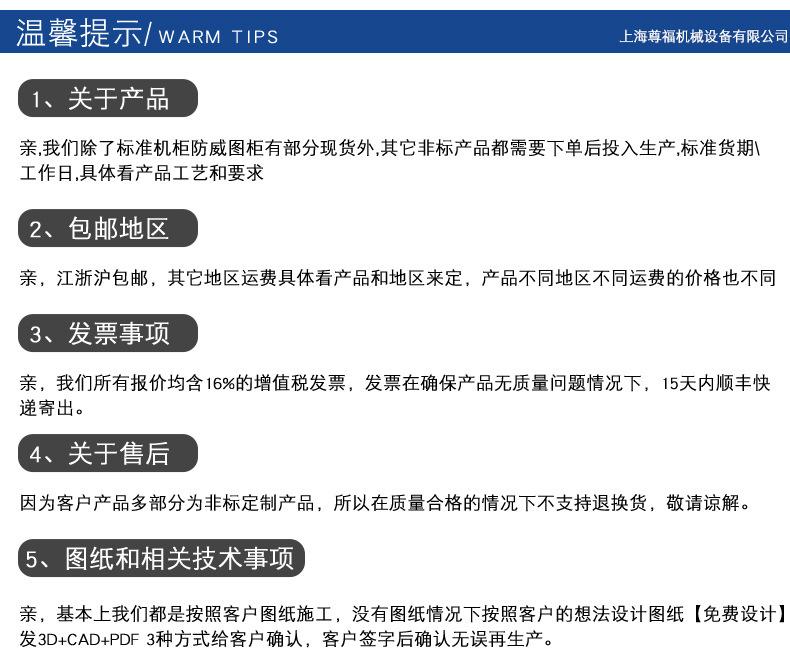 温馨提示/ WARM TIPS

上海尊福机械设备有限公司

1、关于产品

亲,我们除了标准机柜防威图柜有部分现货外,其它非标产品都需要下单后投入生产,标准货期\工作日,具体看产品工艺和要求

2、包邮地区

亲，江浙沪包邮，其它地区运费具体看产品和地区来定，产品不同地区不同运费的价格也不同

3、发票事项

亲，我们所有报价均含16%的增值税发票，发票在确保产品无质量问题情况下，15天内顺丰快递寄出。

4、关于售后

因为客户产品多部分为非标定制产品，所以在质量合格的情况下不支持退换货，敬请谅解。

5、图纸和相关技术事项

亲，基本上我们都是按照客户图纸施工，没有图纸情况下按照客户的想法设计图纸【免费设计】发3D+CAD+PDF 3种方式给客户确认，客户签字后确认无误再生产。